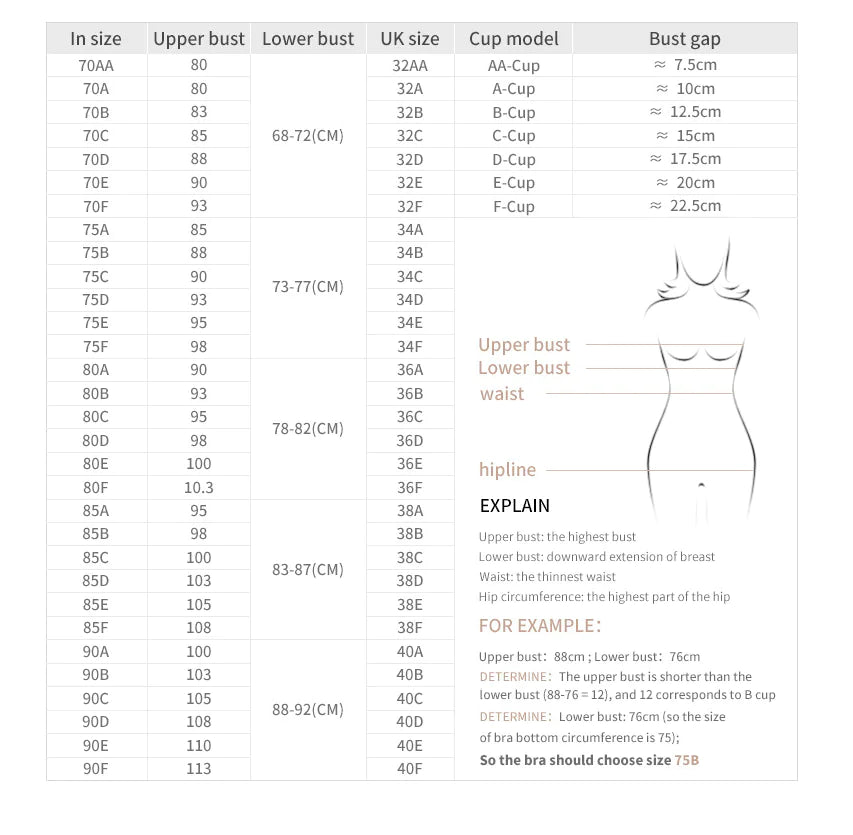 | In size | Upper bust | Lower bust | UK size | Cup model | Bust gap |
|---|---|---|---|---|---|
| 70AA | 80 | 68-72(CM) | 32AA | AA-Cup | ≈ 7.5cm |
| 70A | 80 | | 32A | A-Cup | ≈ 10cm |
| 70B | 83 | | 32B | B-Cup | ≈ 12.5cm |
| 70C | 85 | | 32C | C-Cup | ≈ 15cm |
| 70D | 88 | | 32D | D-Cup | ≈ 17.5cm |
| 70E | 90 | | 32E | E-Cup | ≈ 20cm |
| 70F | 93 | | 32F | F-Cup | ≈ 22.5cm |
| 75A | 85 | 73-77(CM) | 34A | | |
| 75B | 88 | | 34B | | |
| 75C | 90 | | 34C | | |
| 75D | 93 | | 34D | | |
| 75E | 95 | | 34E | | |
| 75F | 98 | | 34F | | |
| 80A | 90 | 78-82(CM) | 36A | | |
| 80B | 93 | | 36B | | |
| 80C | 95 | | 36C | | |
| 80D | 98 | | 36D | | |
| 80E | 100 | | 36E | | |
| 80F | 10.3 | | 36F | | |
| 85A | 95 | 83-87(CM) | 38A | | |
| 85B | 98 | | 38B | | |
| 85C | 100 | | 38C | | |
| 85D | 103 | | 38D | | |
| 85E | 105 | | 38E | | |
| 85F | 108 | | 38F | | |
| 90A | 100 | 88-92(CM) | 40A | | |
| 90B | 103 | | 40B | | |
| 90C | 105 | | 40C | | |
| 90D | 108 | | 40D | | |
| 90E | 110 | | 40E | | |
| 90F | 113 | | 40F | | |

Upper bust
Lower bust
waist
hipline

EXPLAIN

Upper bust: the highest bust
Lower bust: downward extension of breast
Waist: the thinnest waist
Hip circumference: the highest part of the hip

FOR EXAMPLE:

Upper bust: 88cm ; Lower bust: 76cm
DETERMINE: The upper bust is shorter than the lower bust (88-76 = 12), and 12 corresponds to B cup
DETERMINE: Lower bust: 76cm (so the size of bra bottom circumference is 75);
So the bra should choose size 75B